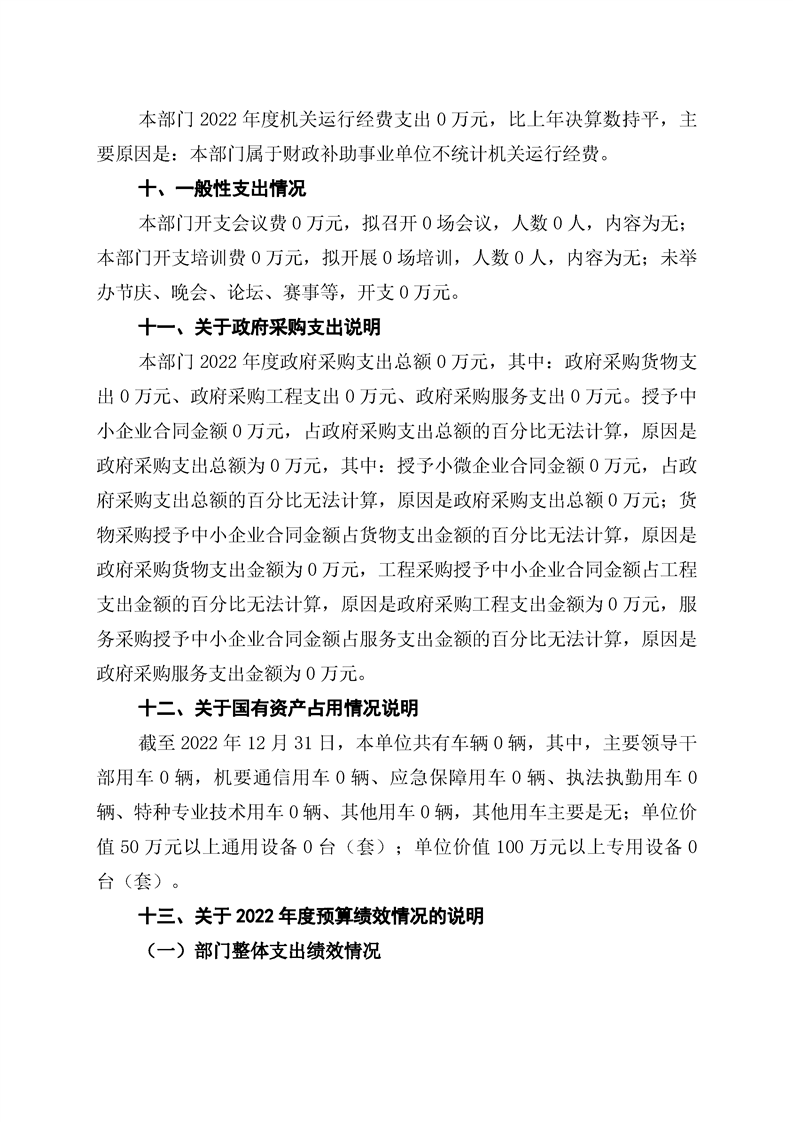 本部门2022年度机关运行经费支出0万元，比上年决算数持平，主要原因是：本部门属于财政补助事业单位不统计机关运行经费。

十、一般性支出情况

本部门开支会议费0万元，拟召开0场会议，人数0人，内容为无；本部门开支培训费0万元，拟开展0场培训，人数0人，内容为无；未举办节庆、晚会、论坛、赛事等，开支0万元。

十一、关于政府采购支出说明

本部门2022年度政府采购支出总额0万元，其中：政府采购货物支出0万元、政府采购工程支出0万元、政府采购服务支出0万元。授予中小企业合同金额0万元，占政府采购支出总额的百分比无法计算，原因是政府采购支出总额为0万元，其中：授予小微企业合同金额0万元，占政府采购支出总额的百分比无法计算，原因是政府采购支出总额0万元；货物采购授予中小企业合同金额占货物支出金额的百分比无法计算，原因是政府采购货物支出金额为0万元，工程采购授予中小企业合同金额占工程支出金额的百分比无法计算，原因是政府采购工程支出金额为0万元，服务采购授予中小企业合同金额占服务支出金额的百分比无法计算，原因是政府采购服务支出金额为0万元。

十二、关于国有资产占用情况说明

截至2022年12月31日，本单位共有车辆0辆，其中，主要领导干部用车0辆，机要通信用车0辆、应急保障用车0辆、执法执勤用车0辆、特种专业技术用车0辆、其他用车0辆，其他用车主要是无；单位价值50万元以上通用设备0台（套）；单位价值100万元以上专用设备0台（套）。

十三、关于2022年度预算绩效情况的说明

（一）部门整体支出绩效情况